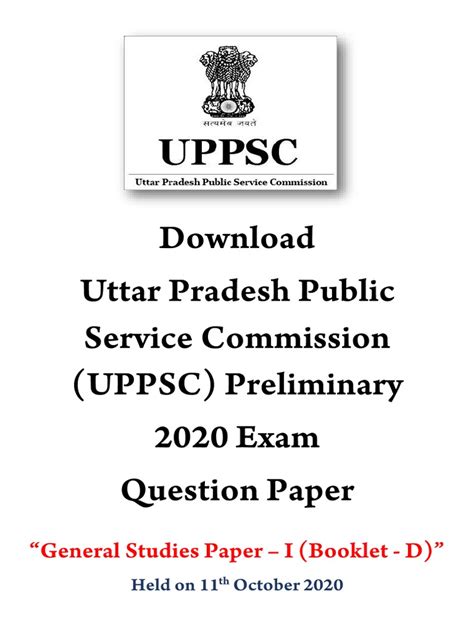 सत्यमेव जयते

UPPSC

Uttar Pradesh Public Service Commission

Download

Uttar Pradesh Public Service Commission (UPPSC) Preliminary 2020 Exam Question Paper

"General Studies Paper – I (Booklet - D)"

Held on 11th October 2020